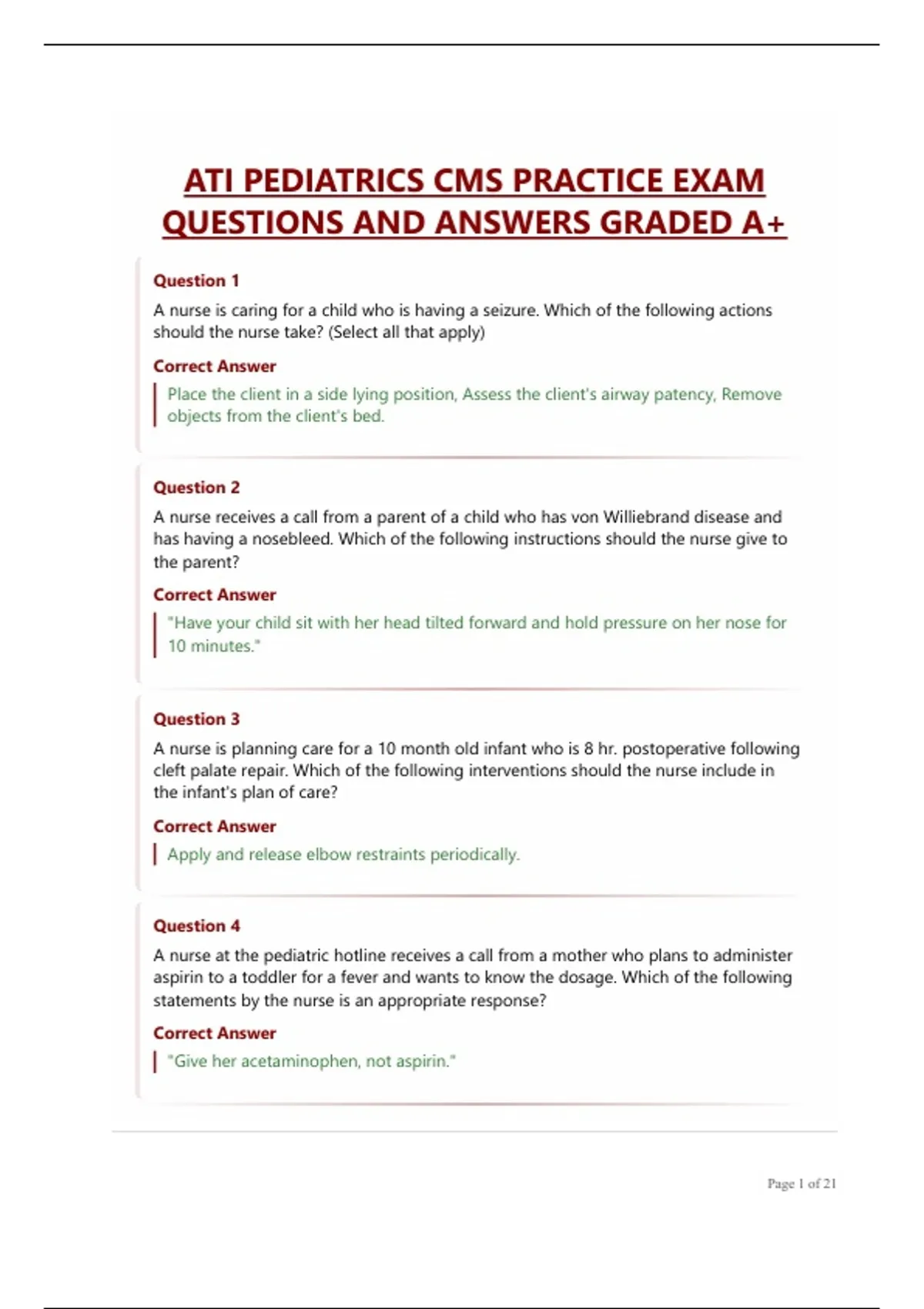 ATI PEDIATRICS CMS PRACTICE EXAM QUESTIONS AND ANSWERS GRADED A+

Question 1

A nurse is caring for a child who is having a seizure. Which of the following actions should the nurse take? (Select all that apply)

Correct Answer

Place the client in a side lying position, Assess the client's airway patency, Remove objects from the client's bed.

Question 2

A nurse receives a call from a parent of a child who has von Williebrand disease and has having a nosebleed. Which of the following instructions should the nurse give to the parent?

Correct Answer

"Have your child sit with her head tilted forward and hold pressure on her nose for 10 minutes."

Question 3

A nurse is planning care for a 10 month old infant who is 8 hr. postoperative following cleft palate repair. Which of the following interventions should the nurse include in the infant's plan of care?

Correct Answer

Apply and release elbow restraints periodically.

Question 4

A nurse at the pediatric hotline receives a call from a mother who plans to administer aspirin to a toddler for a fever and wants to know the dosage. Which of the following statements by the nurse is an appropriate response?

Correct Answer

"Give her acetaminophen, not aspirin."

Page 1 of 21